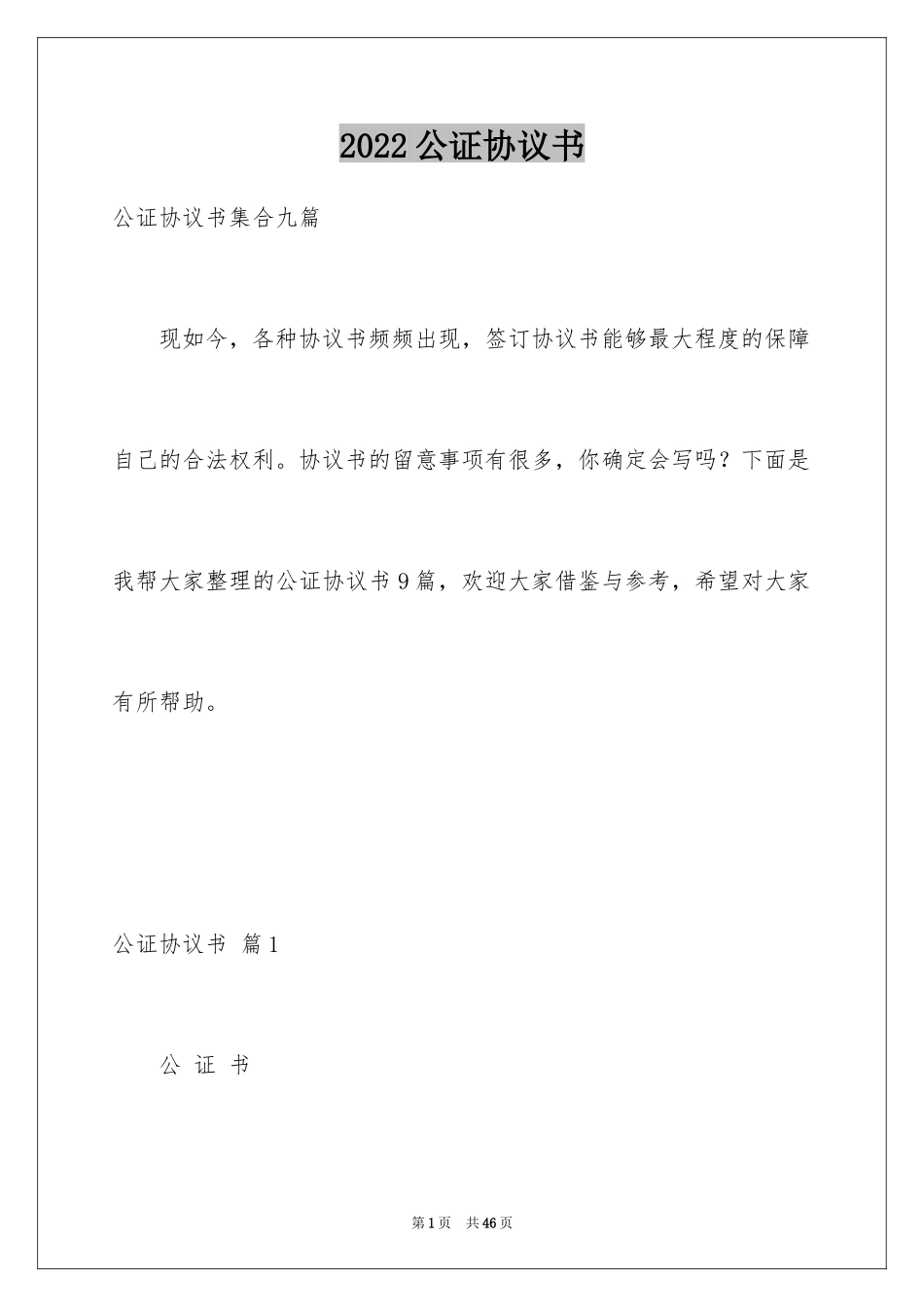 2022 公证协议书

公证协议书集合九篇

现如今，各种协议书频频出现，签订协议书能够最大程度的保障自己的合法权利。协议书的留意事项有很多，你确定会写吗？下面是我帮大家整理的公证协议书 9 篇，欢迎大家借鉴与参考，希望对大家有所帮助。

公证协议书 篇 1

公 证 书

第 1 页 共 46 页